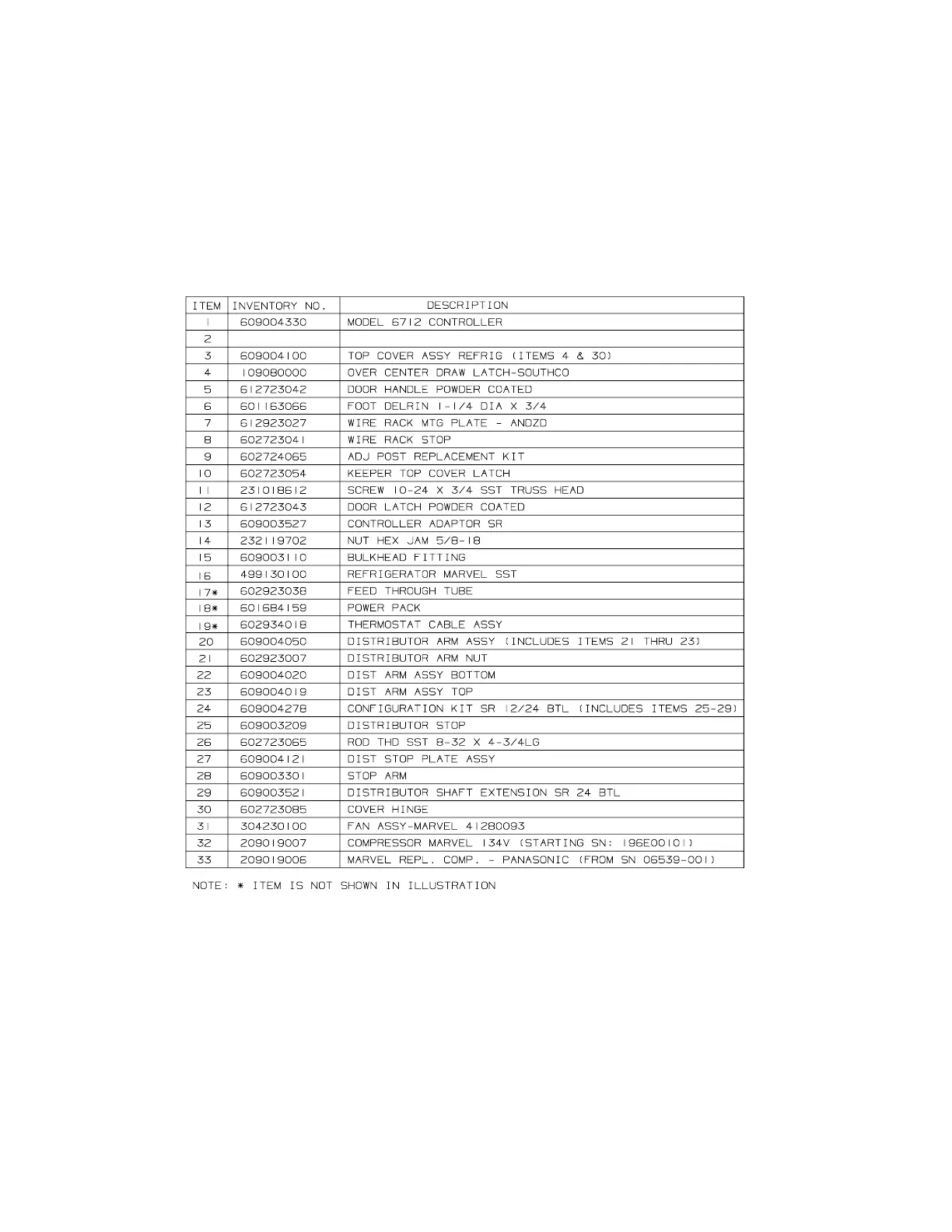 | ITEM | INVENTORY NO. | DESCRIPTION |
|---|---|---|
| 1 | 609004330 | MODEL 6712 CONTROLLER |
| 2 | | |
| 3 | 609004100 | TOP COVER ASSY REFRIG (ITEMS 4 & 30) |
| 4 | 109080000 | OVER CENTER DRAW LATCH-SOUTHCO |
| 5 | 612723042 | DOOR HANDLE POWDER COATED |
| 6 | 601163066 | FOOT DELRIN 1-1/4 DIA X 3/4 |
| 7 | 612923027 | WIRE RACK MTG PLATE - ANDZD |
| 8 | 602723041 | WIRE RACK STOP |
| 9 | 602724065 | ADJ POST REPLACEMENT KIT |
| 10 | 602723054 | KEEPER TOP COVER LATCH |
| 11 | 231018612 | SCREW 10-24 X 3/4 SST TRUSS HEAD |
| 12 | 612723043 | DOOR LATCH POWDER COATED |
| 13 | 609003527 | CONTROLLER ADAPTOR SR |
| 14 | 232119702 | NUT HEX JAM 5/8-18 |
| 15 | 609003110 | BULKHEAD FITTING |
| 16 | 499130100 | REFRIGERATOR MARVEL SST |
| 17* | 602923038 | FEED THROUGH TUBE |
| 18* | 601684159 | POWER PACK |
| 19* | 602934018 | THERMOSTAT CABLE ASSY |
| 20 | 609004050 | DISTRIBUTOR ARM ASSY (INCLUDES ITEMS 21 THRU 23) |
| 21 | 602923007 | DISTRIBUTOR ARM NUT |
| 22 | 609004020 | DIST ARM ASSY BOTTOM |
| 23 | 609004019 | DIST ARM ASSY TOP |
| 24 | 609004278 | CONFIGURATION KIT SR 12/24 BTL (INCLUDES ITEMS 25-29) |
| 25 | 609003209 | DISTRIBUTOR STOP |
| 26 | 602723065 | ROD THD SST 8-32 X 4-3/4LG |
| 27 | 609004121 | DIST STOP PLATE ASSY |
| 28 | 609003301 | STOP ARM |
| 29 | 609003521 | DISTRIBUTOR SHAFT EXTENSION SR 24 BTL |
| 30 | 602723085 | COVER HINGE |
| 31 | 304230100 | FAN ASSY-MARVEL 41280093 |
| 32 | 209019007 | COMPRESSOR MARVEL 134V (STARTING SN: 196E00101) |
| 33 | 209019006 | MARVEL REPL. COMP. - PANASONIC (FROM SN 06539-001) |

NOTE: * ITEM IS NOT SHOWN IN ILLUSTRATION